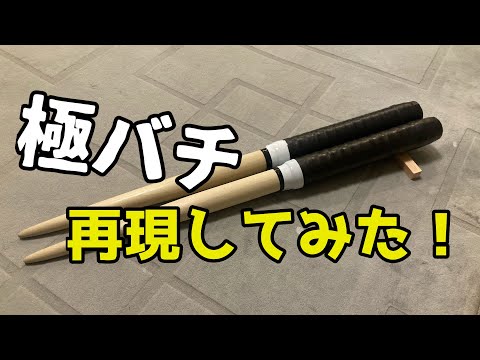 極バチ

再現してみた！